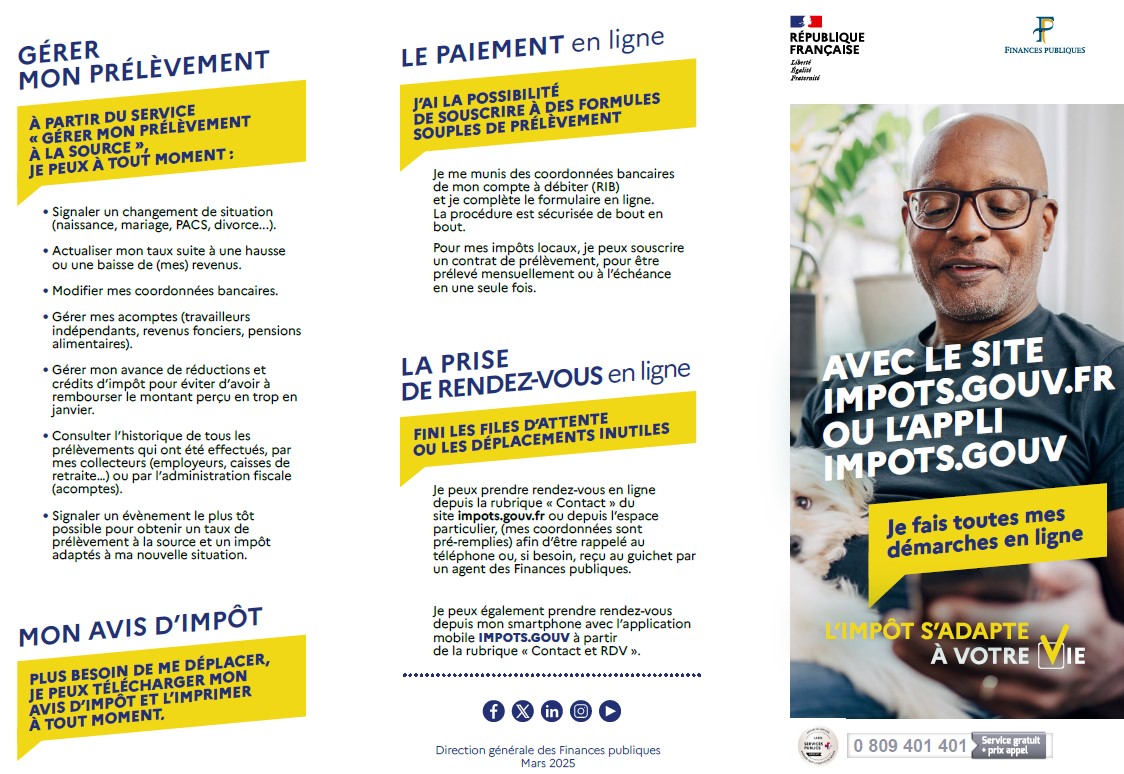 GÉRER MON PRÉLÈVEMENT

À PARTIR DU SERVICE « GÉRER MON PRÉLÈVEMENT À LA SOURCE », JE PEUX À TOUT MOMENT :

• Signaler un changement de situation (naissance, mariage, PACS, divorce...).

• Actualiser mon taux suite à une hausse ou une baisse de (mes) revenus.

• Modifier mes coordonnées bancaires.

• Gérer mes acomptes (travailleurs indépendants, revenus fonciers, pensions alimentaires).

• Gérer mon avance de réductions et crédits d'impôt pour éviter d'avoir à rembourser le montant perçu en trop en janvier.

• Consulter l'historique de tous les prélèvements qui ont été effectués, par mes collecteurs (employeurs, caisses de retraite...) ou par l'administration fiscale (acomptes).

• Signaler un évènement le plus tôt possible pour obtenir un taux de prélèvement à la source et un impôt adaptés à ma nouvelle situation.

MON AVIS D'IMPÔT

PLUS BESOIN DE ME DÉPLACER, JE PEUX TÉLÉCHARGER MON AVIS D'IMPÔT ET L'IMPRIMER À TOUT MOMENT.

LE PAIEMENT en ligne

J'AI LA POSSIBILITÉ DE SOUSCRIRE À DES FORMULES SOUPLES DE PRÉLÈVEMENT

Je me munis des coordonnées bancaires de mon compte à débiter (RIB) et je complète le formulaire en ligne. La procédure est sécurisée de bout en bout.

Pour mes impôts locaux, je peux souscrire un contrat de prélèvement, pour être prélevé mensuellement ou à l'échéance en une seule fois.

LA PRISE DE RENDEZ-VOUS en ligne

FINI LES FILES D'ATTENTE OU LES DÉPLACEMENTS INUTILES

Je peux prendre rendez-vous en ligne depuis la rubrique « Contact » du site impots.gouv.fr ou depuis l'espace particulier, (mes coordonnées sont pré-remplies) afin d'être rappelé au téléphone ou, si besoin, reçu au guichet par un agent des Finances publiques.

Je peux également prendre rendez-vous depuis mon smartphone avec l'application mobile IMPOTS.GOUV à partir de la rubrique « Contact et RDV ».

Direction générale des Finances publiques
Mars 2025

RÉPUBLIQUE FRANÇAISE
Liberté
Égalité
Fraternité

FINANCES PUBLIQUES

AVEC LE SITE IMPOTS.GOUV.FR OU L'APPLI IMPOTS.GOUV

Je fais toutes mes démarches en ligne

L'IMPÔT S'ADAPTE À VOTRE VIE

SERVICES PUBLICS +

0 809 401 401 Service gratuit + prix appel